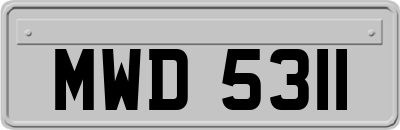 MWD 5311